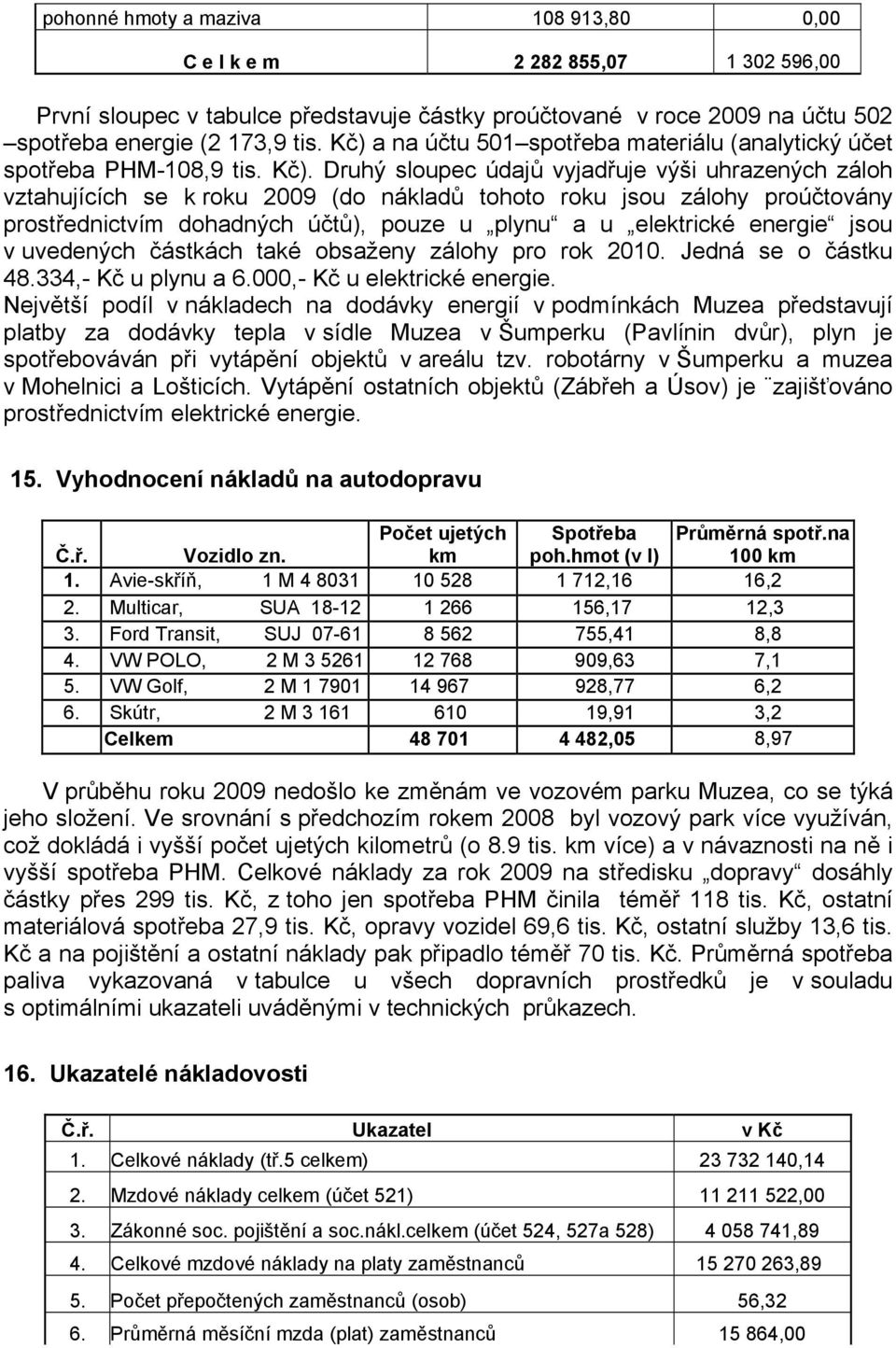 | pohonné hmoty a maziva | 108 913,80 | 0,00 |
|---|---|---|
| C e l k e m | 2 282 855,07 | 1 302 596,00 |

První sloupec v tabulce představuje částky proúčtované v roce 2009 na účtu 502 –spotřeba energie (2 173,9 tis. Kč) a na účtu 501–spotřeba materiálu (analytický účet spotřeba PHM-108,9 tis. Kč). Druhý sloupec údajů vyjadřuje výši uhrazených záloh vztahujících se k roku 2009 (do nákladů tohoto roku jsou zálohy proúčtovány prostřednictvím dohadných účtů), pouze u „plynu“ a u „elektrické energie“ jsou v uvedených částkách také obsaženy zálohy pro rok 2010. Jedná se o částku 48.334,- Kč u plynu a 6.000,- Kč u elektrické energie.
Největší podíl v nákladech na dodávky energií v podmínkách Muzea představují platby za dodávky tepla v sídle Muzea v Šumperku (Pavlínin dvůr), plyn je spotřebováván při vytápění objektů v areálu tzv. robotárny v Šumperku a muzea v Mohelnici a Lošticích. Vytápění ostatních objektů (Zábřeh a Úsov) je ¨zajišťováno prostřednictvím elektrické energie.

15. Vyhodnocení nákladů na autodopravu

| Č.ř. | Vozidlo zn. | Počet ujetých km | Spotřeba poh.hmot (v l) | Průměrná spotř.na 100 km |
|---|---|---|---|---|
| 1. | Avie-skříň, 1 M 4 8031 | 10 528 | 1 712,16 | 16,2 |
| 2. | Multicar, SUA 18-12 | 1 266 | 156,17 | 12,3 |
| 3. | Ford Transit, SUJ 07-61 | 8 562 | 755,41 | 8,8 |
| 4. | VW POLO, 2 M 3 5261 | 12 768 | 909,63 | 7,1 |
| 5. | VW Golf, 2 M 1 7901 | 14 967 | 928,77 | 6,2 |
| 6. | Skútr, 2 M 3 161 | 610 | 19,91 | 3,2 |
| | Celkem | 48 701 | 4 482,05 | 8,97 |

V průběhu roku 2009 nedošlo ke změnám ve vozovém parku Muzea, co se týká jeho složení. Ve srovnání s předchozím rokem 2008 byl vozový park více využíván, což dokládá i vyšší počet ujetých kilometrů (o 8.9 tis. km více) a v návaznosti na ně i vyšší spotřeba PHM. Celkové náklady za rok 2009 na středisku „dopravy“ dosáhly částky přes 299 tis. Kč, z toho jen spotřeba PHM činila téměř 118 tis. Kč, ostatní materiálová spotřeba 27,9 tis. Kč, opravy vozidel 69,6 tis. Kč, ostatní služby 13,6 tis. Kč a na pojištění a ostatní náklady pak připadlo téměř 70 tis. Kč. Průměrná spotřeba paliva vykazovaná v tabulce u všech dopravních prostředků je v souladu s optimálními ukazateli uváděnými v technických průkazech.

16. Ukazatelé nákladovosti

| Č.ř. | Ukazatel | v Kč |
|---|---|---|
| 1. | Celkové náklady (tř.5 celkem) | 23 732 140,14 |
| 2. | Mzdové náklady celkem (účet 521) | 11 211 522,00 |
| 3. | Zákonné soc. pojištění a soc.nákl.celkem (účet 524, 527a 528) | 4 058 741,89 |
| 4. | Celkové mzdové náklady na platy zaměstnanců | 15 270 263,89 |
| 5. | Počet přepočtených zaměstnanců (osob) | 56,32 |
| 6. | Průměrná měsíční mzda (plat) zaměstnanců | 15 864,00 |